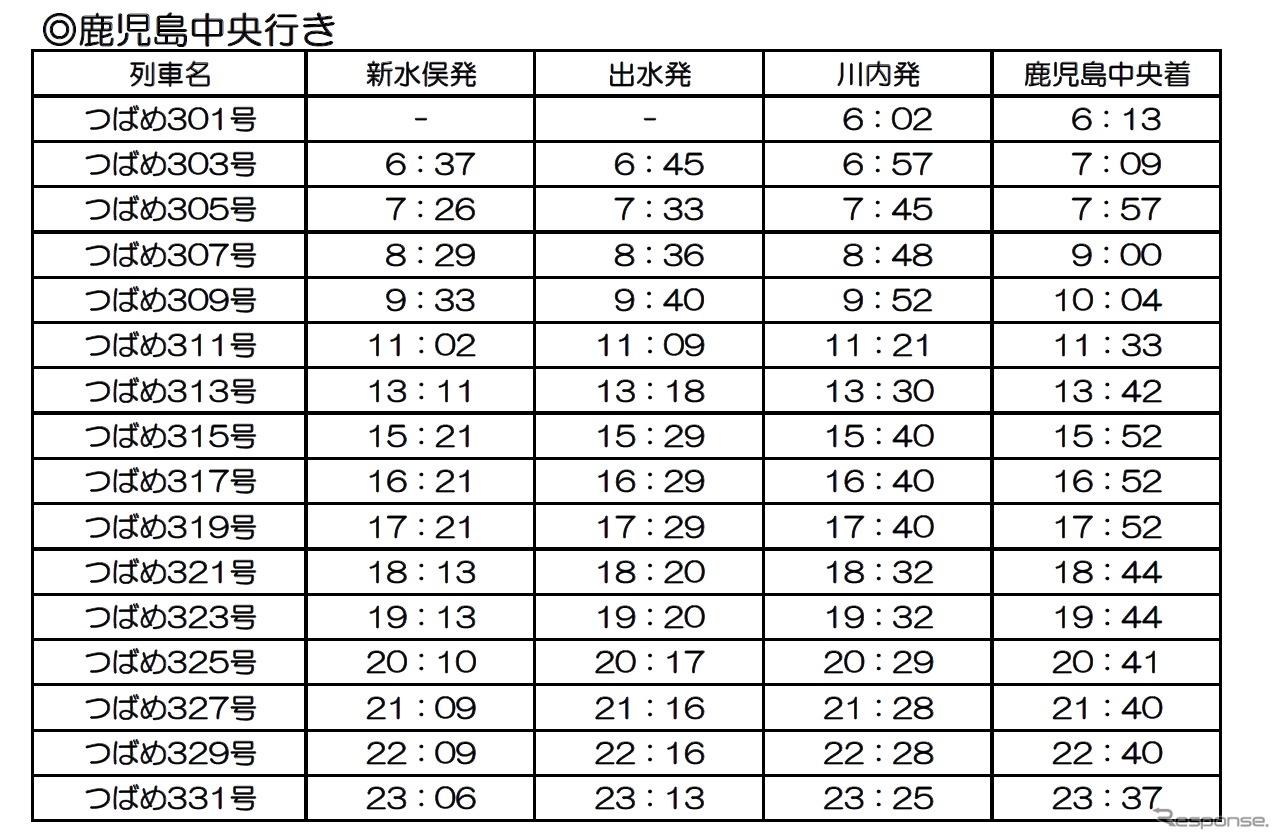 ◎鹿児島中央行き

| 列車名 | 新水俣発 | 出水発 | 川内発 | 鹿児島中央着 |
|---|---|---|---|---|
| つばめ301号 | - | - | 6：02 | 6：13 |
| つばめ303号 | 6：37 | 6：45 | 6：57 | 7：09 |
| つばめ305号 | 7：26 | 7：33 | 7：45 | 7：57 |
| つばめ307号 | 8：29 | 8：36 | 8：48 | 9：00 |
| つばめ309号 | 9：33 | 9：40 | 9：52 | 10：04 |
| つばめ311号 | 11：02 | 11：09 | 11：21 | 11：33 |
| つばめ313号 | 13：11 | 13：18 | 13：30 | 13：42 |
| つばめ315号 | 15：21 | 15：29 | 15：40 | 15：52 |
| つばめ317号 | 16：21 | 16：29 | 16：40 | 16：52 |
| つばめ319号 | 17：21 | 17：29 | 17：40 | 17：52 |
| つばめ321号 | 18：13 | 18：20 | 18：32 | 18：44 |
| つばめ323号 | 19：13 | 19：20 | 19：32 | 19：44 |
| つばめ325号 | 20：10 | 20：17 | 20：29 | 20：41 |
| つばめ327号 | 21：09 | 21：16 | 21：28 | 21：40 |
| つばめ329号 | 22：09 | 22：16 | 22：28 | 22：40 |
| つばめ331号 | 23：06 | 23：13 | 23：25 | 23：37 |

Response.